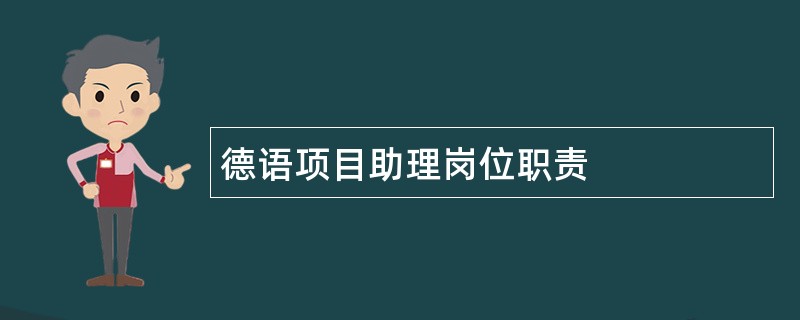 德语项目助理岗位职责